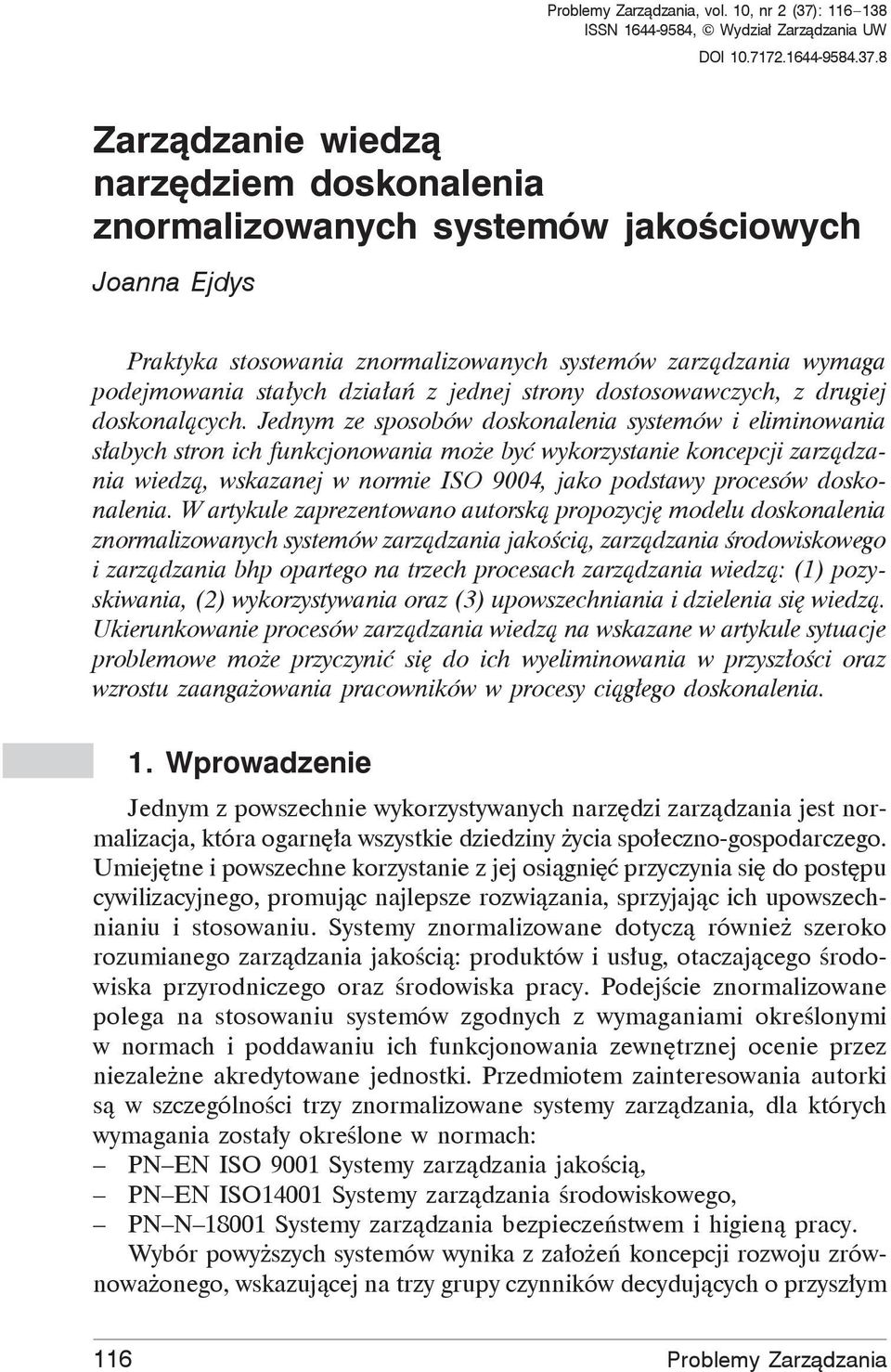 Problemy Zarządzania, vol. 10, nr 2 (37): 116–138
ISSN 1644-9584, © Wydział Zarządzania UW
DOI 10.7172.1644-9584.37.8

Zarządzanie wiedzą narzędziem doskonalenia znormalizowanych systemów jakościowych

Joanna Ejdys

Praktyka stosowania znormalizowanych systemów zarządzania wymaga podejmowania stałych działań z jednej strony dostosowawczych, z drugiej doskonalących. Jednym ze sposobów doskonalenia systemów i eliminowania słabych stron ich funkcjonowania może być wykorzystanie koncepcji zarządzania wiedzą, wskazanej w normie ISO 9004, jako podstawy procesów doskonalenia. W artykule zaprezentowano autorską propozycję modelu doskonalenia znormalizowanych systemów zarządzania jakością, zarządzania środowiskowego i zarządzania bhp opartego na trzech procesach zarządzania wiedzą: (1) pozyskiwania, (2) wykorzystywania oraz (3) upowszechniania i dzielenia się wiedzą. Ukierunkowanie procesów zarządzania wiedzą na wskazane w artykule sytuacje problemowe może przyczynić się do ich wyeliminowania w przyszłości oraz wzrostu zaangażowania pracowników w procesy ciągłego doskonalenia.

1. Wprowadzenie

Jednym z powszechnie wykorzystywanych narzędzi zarządzania jest normalizacja, która ogarnęła wszystkie dziedziny życia społeczno-gospodarczego. Umiejętne i powszechne korzystanie z jej osiągnięć przyczynia się do postępu cywilizacyjnego, promując najlepsze rozwiązania, sprzyjając ich upowszechnianiu i stosowaniu. Systemy znormalizowane dotyczą również szeroko rozumianego zarządzania jakością: produktów i usług, otaczającego środowiska przyrodniczego oraz środowiska pracy. Podejście znormalizowane polega na stosowaniu systemów zgodnych z wymaganiami określonymi w normach i poddawaniu ich funkcjonowania zewnętrznej ocenie przez niezależne akredytowane jednostki. Przedmiotem zainteresowania autorki są w szczególności trzy znormalizowane systemy zarządzania, dla których wymagania zostały określone w normach:
– PN–EN ISO 9001 Systemy zarządzania jakością,
– PN–EN ISO14001 Systemy zarządzania środowiskowego,
– PN–N–18001 Systemy zarządzania bezpieczeństwem i higieną pracy.
Wybór powyższych systemów wynika z założeń koncepcji rozwoju zrównoważonego, wskazującej na trzy grupy czynników decydujących o przyszłym

116 Problemy Zarządzania